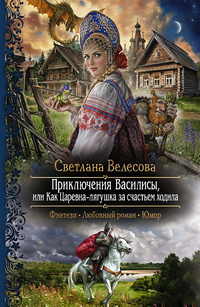 Светлана Велесова

Приключения Василисы, или Как Царевна-лягушка за счастьем ходила

Фэнтези • Любовный роман • Юмор